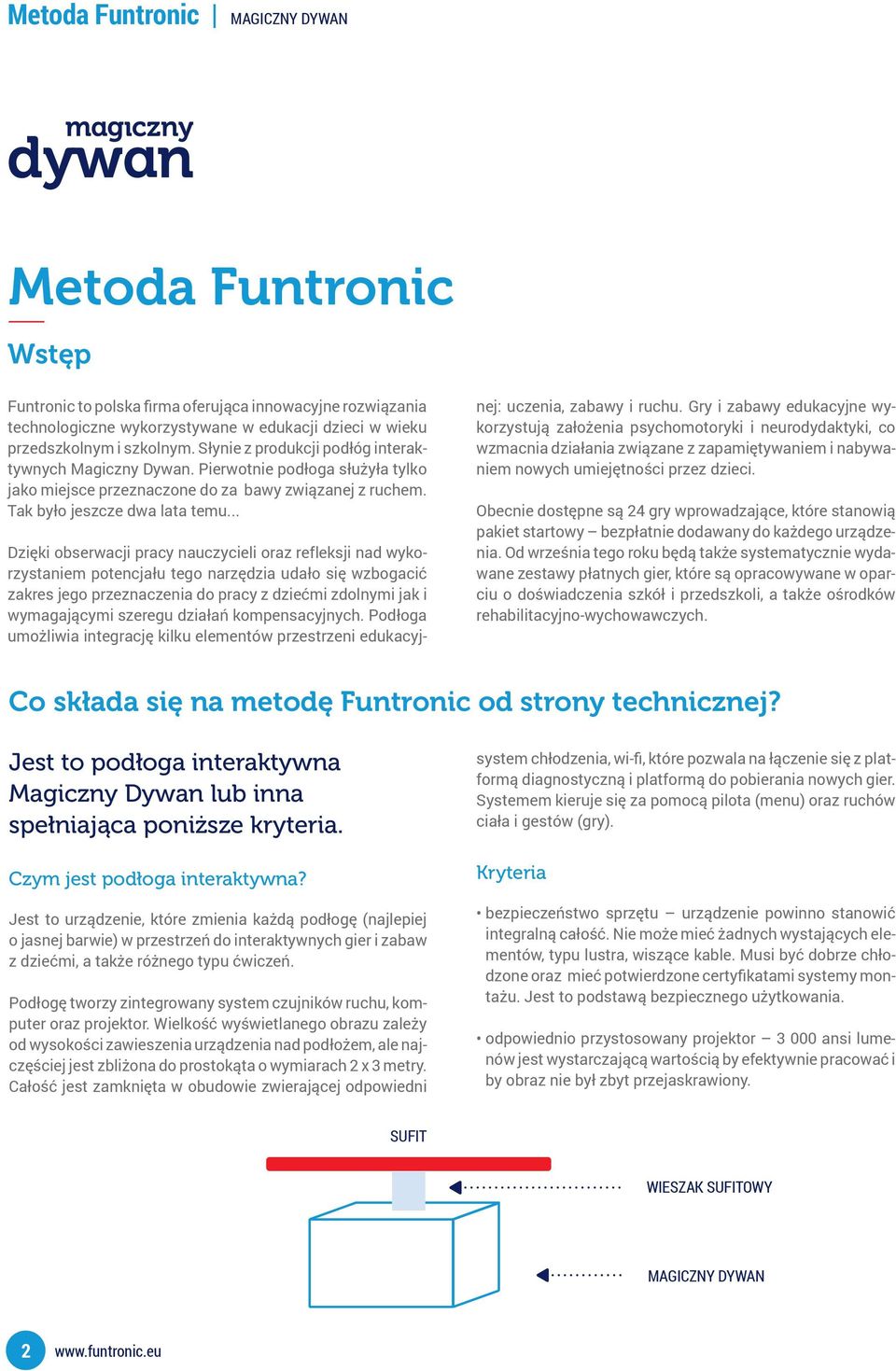 Metoda Funtronic | MAGICZNY DYWAN

magiczny
dywan

Metoda Funtronic

Wstęp

Funtronic to polska firma oferująca innowacyjne rozwiązania technologiczne wykorzystywane w edukacji dzieci w wieku przedszkolnym i szkolnym. Słynie z produkcji podłóg interaktywnych Magiczny Dywan. Pierwotnie podłoga służyła tylko jako miejsce przeznaczone do za bawy związanej z ruchem. Tak było jeszcze dwa lata temu...

Dzięki obserwacji pracy nauczycieli oraz refleksji nad wykorzystaniem potencjału tego narzędzia udało się wzbogacić zakres jego przeznaczenia do pracy z dziećmi zdolnymi jak i wymagającymi szeregu działań kompensacyjnych. Podłoga umożliwia integrację kilku elementów przestrzeni edukacyjnej: uczenia, zabawy i ruchu. Gry i zabawy edukacyjne wykorzystują założenia psychomotoryki i neurodydaktyki, co wzmacnia działania związane z zapamiętywaniem i nabywaniem nowych umiejętności przez dzieci.

Obecnie dostępne są 24 gry wprowadzające, które stanowią pakiet startowy – bezpłatnie dodawany do każdego urządzenia. Od września tego roku będą także systematycznie wydawane zestawy płatnych gier, które są opracowywane w oparciu o doświadczenia szkół i przedszkoli, a także ośrodków rehabilitacyjno-wychowawczych.

Co składa się na metodę Funtronic od strony technicznej?

Jest to podłoga interaktywna Magiczny Dywan lub inna spełniająca poniższe kryteria.

Czym jest podłoga interaktywna?

Jest to urządzenie, które zmienia każdą podłogę (najlepiej o jasnej barwie) w przestrzeń do interaktywnych gier i zabaw z dziećmi, a także różnego typu ćwiczeń.

Podłogę tworzy zintegrowany system czujników ruchu, komputer oraz projektor. Wielkość wyświetlanego obrazu zależy od wysokości zawieszenia urządzenia nad podłożem, ale najczęściej jest zbliżona do prostokąta o wymiarach 2 x 3 metry. Całość jest zamknięta w obudowie zwierającej odpowiedni system chłodzenia, wi-fi, które pozwala na łączenie się z platformą diagnostyczną i platformą do pobierania nowych gier. Systemem kieruje się za pomocą pilota (menu) oraz ruchów ciała i gestów (gry).

Kryteria

• bezpieczeństwo sprzętu – urządzenie powinno stanowić integralną całość. Nie może mieć żadnych wystających elementów, typu lustra, wiszące kable. Musi być dobrze chłodzone oraz mieć potwierdzone certyfikatami systemy montażu. Jest to podstawą bezpiecznego użytkowania.

• odpowiednio przystosowany projektor – 3 000 ansi lumenów jest wystarczającą wartością by efektywnie pracować i by obraz nie był zbyt przejaskrawiony.

SUFIT
WIESZAK SUFITOWY
MAGICZNY DYWAN

2 www.funtronic.eu